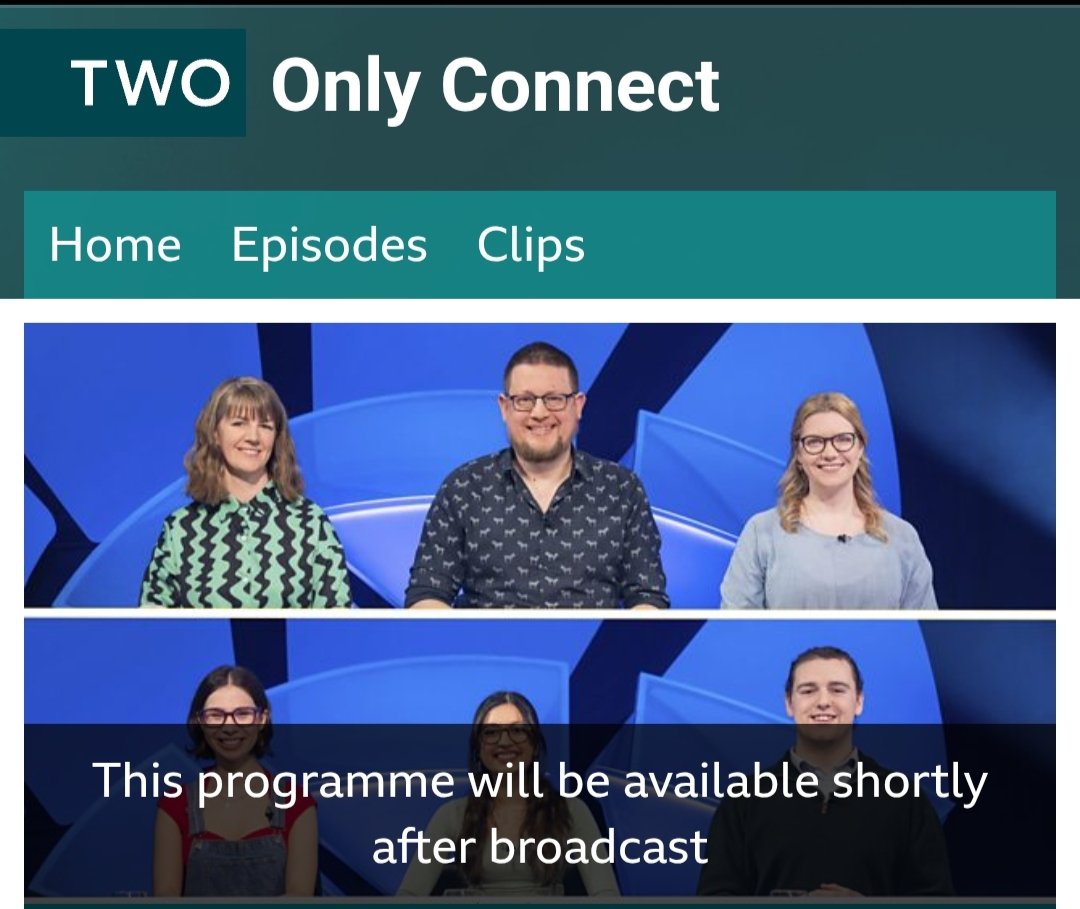 TWO Only Connect

Home Episodes Clips

This programme will be available shortly after broadcast